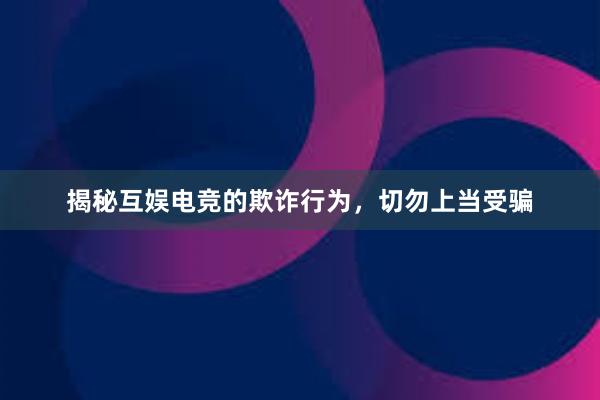 揭秘互娱电竞的欺诈行为，切勿上当受骗